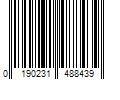 0 190231 488439